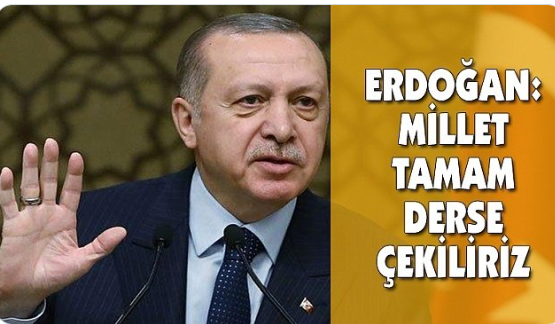 ERDOĞAN: MİLLET TAMAM DERSE ÇEKİLİRİZ